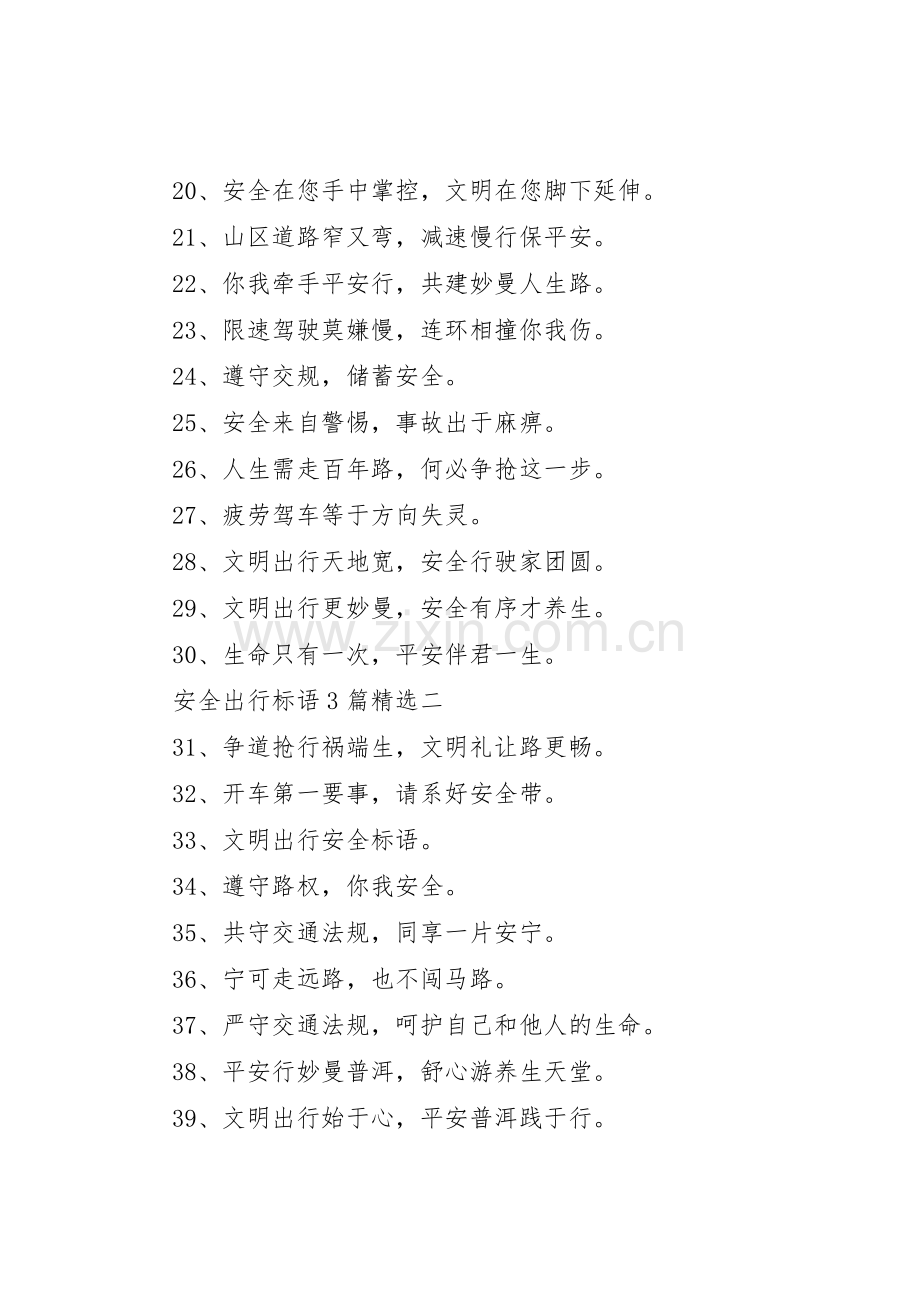 20、安全在您手中掌控，文明在您脚下延伸。

21、山区道路窄又弯，减速慢行保平安。

22、你我牵手平安行，共建妙曼人生路。

23、限速驾驶莫嫌慢，连环相撞你我伤。

24、遵守交规，储蓄安全。

25、安全来自警惕，事故出于麻痹。

26、人生需走百年路，何必争抢这一步。

27、疲劳驾车等于方向失灵。

28、文明出行天地宽，安全行驶家团圆。

29、文明出行更妙曼，安全有序才养生。

30、生命只有一次，平安伴君一生。

安全出行标语 3 篇精选二

31、争道抢行祸端生，文明礼让路更畅。

32、开车第一要事，请系好安全带。

33、文明出行安全标语。

34、遵守路权，你我安全。

35、共守交通法规，同享一片安宁。

36、宁可走远路，也不闯马路。

37、严守交通法规，呵护自己和他人的生命。

38、平安行妙曼普洱，舒心游养生天堂。

39、文明出行始于心，平安普洱践于行。

www.zixin.com.cn